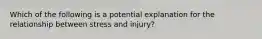 Which of the following is a potential explanation for the relationship between stress and injury?